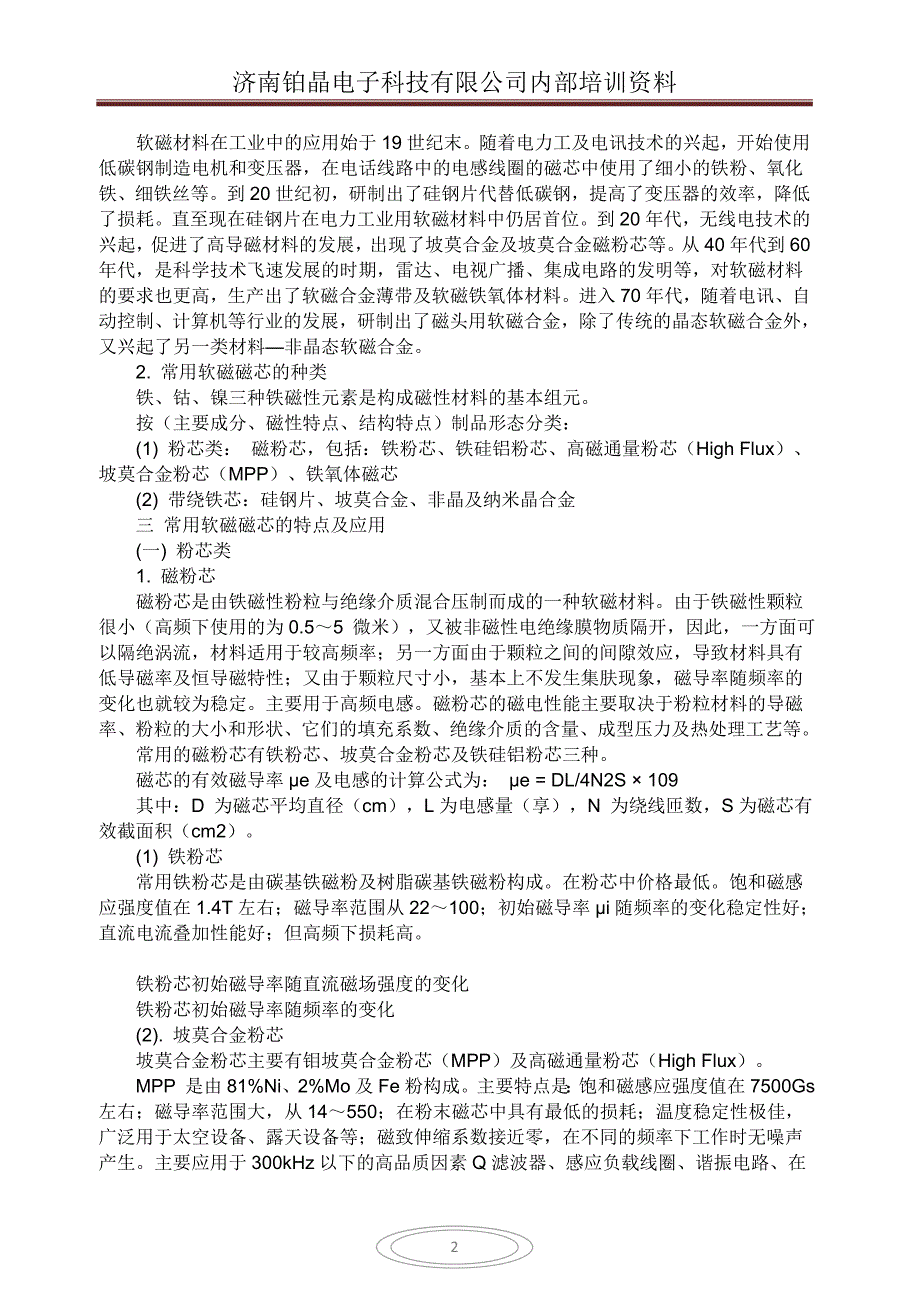 济南铂晶电子科技有限公司内部培训资料

软磁材料在工业中的应用始于 19 世纪末。随着电力工及电讯技术的兴起，开始使用低碳钢制造电机和变压器，在电话线路中的电感线圈的磁芯中使用了细小的铁粉、氧化铁、细铁丝等。到 20 世纪初，研制出了硅钢片代替低碳钢，提高了变压器的效率，降低了损耗。直至现在硅钢片在电力工业用软磁材料中仍居首位。到 20 年代，无线电技术的兴起，促进了高导磁材料的发展，出现了坡莫合金及坡莫合金磁粉芯等。从 40 年代到 60 年代，是科学技术飞速发展的时期，雷达、电视广播、集成电路的发明等，对软磁材料的要求也更高，生产出了软磁合金薄带及软磁铁氧体材料。进入 70 年代，随着电讯、自动控制、计算机等行业的发展，研制出了磁头用软磁合金，除了传统的晶态软磁合金外，又兴起了另一类材料—非晶态软磁合金。

2. 常用软磁磁芯的种类

铁、钴、镍三种铁磁性元素是构成磁性材料的基本组元。

按（主要成分、磁性特点、结构特点）制品形态分类：

(1) 粉芯类： 磁粉芯，包括：铁粉芯、铁硅铝粉芯、高磁通量粉芯（High Flux）、坡莫合金粉芯（MPP）、铁氧体磁芯

(2) 带绕铁芯：硅钢片、坡莫合金、非晶及纳米晶合金

三 常用软磁磁芯的特点及应用

(一) 粉芯类

1. 磁粉芯

磁粉芯是由铁磁性粉粒与绝缘介质混合压制而成的一种软磁材料。由于铁磁性颗粒很小（高频下使用的为 0.5～5 微米），又被非磁性电绝缘膜物质隔开，因此，一方面可以隔绝涡流，材料适用于较高频率；另一方面由于颗粒之间的间隙效应，导致材料具有低导磁率及恒导磁特性；又由于颗粒尺寸小，基本上不发生集肤现象，磁导率随频率的变化也就较为稳定。主要用于高频电感。磁粉芯的磁电性能主要取决于粉粒材料的导磁率、粉粒的大小和形状、它们的填充系数、绝缘介质的含量、成型压力及热处理工艺等。

常用的磁粉芯有铁粉芯、坡莫合金粉芯及铁硅铝粉芯三种。

磁芯的有效磁导率 μe 及电感的计算公式为： μe = DL/4N2S × 109

其中：D 为磁芯平均直径（cm），L 为电感量（享），N 为绕线匝数，S 为磁芯有效截面积（cm2）。

(1) 铁粉芯

常用铁粉芯是由碳基铁磁粉及树脂碳基铁磁粉构成。在粉芯中价格最低。饱和磁感应强度值在 1.4T 左右；磁导率范围从 22～100；初始磁导率 μi 随频率的变化稳定性好；直流电流叠加性能好；但高频下损耗高。

铁粉芯初始磁导率随直流磁场强度的变化

铁粉芯初始磁导率随频率的变化

(2). 坡莫合金粉芯

坡莫合金粉芯主要有钼坡莫合金粉芯（MPP）及高磁通量粉芯（High Flux）。

MPP 是由 81%Ni、2%Mo 及 Fe 粉构成。主要特点是 饱和磁感应强度值在 7500Gs 左右；磁导率范围大，从 14～550；在粉末磁芯中具有最低的损耗；温度稳定性极佳，广泛用于太空设备、露天设备等；磁致伸缩系数接近零，在不同的频率下工作时无噪声产生。主要应用于 300kHz 以下的高品质因素 Q 滤波器、感应负载线圈、谐振电路、在

2